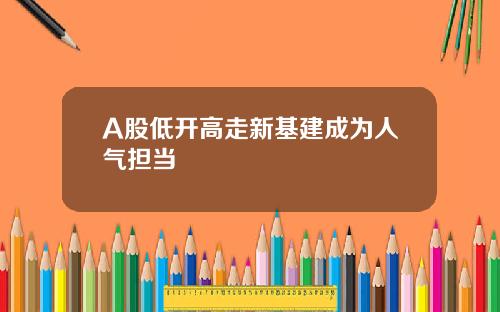 A股低开高走新基建成为人气担当